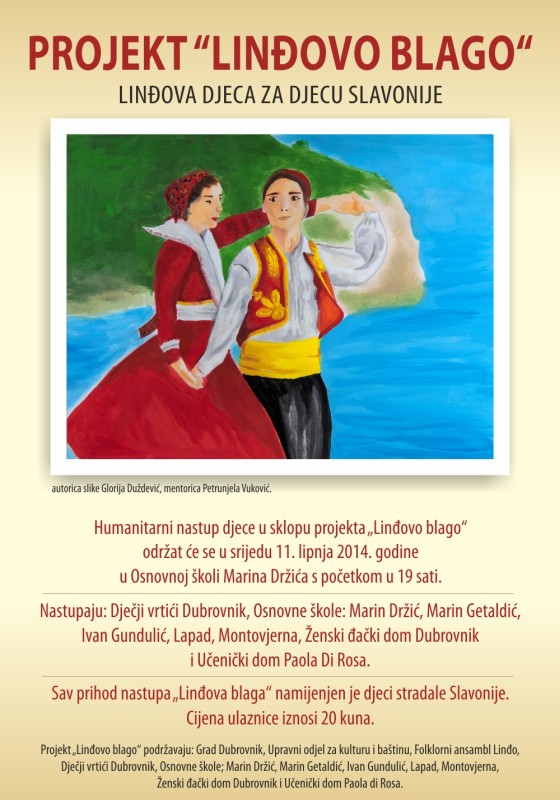 PROJEKT “LINĐOVO BLAGO“
LINĐOVA DJECA ZA DJECU SLAVONIJE

autorica slike Glorija Duždević, mentorica Petrunjela Vuković.

Humanitarni nastup djece u sklopu projekta „Linđovo blago“ održat će se u srijedu 11. lipnja 2014. godine u Osnovnoj školi Marina Držića s početkom u 19 sati.

Nastupaju: Dječji vrtići Dubrovnik, Osnovne škole: Marin Držić, Marin Getaldić, Ivan Gundulić, Lapad, Montovjerna, Ženski đački dom Dubrovnik i Učenički dom Paola Di Rosa.

Sav prihod nastupa „Linđova blaga“ namijenjen je djeci stradale Slavonije. Cijena ulaznice iznosi 20 kuna.

Projekt „Linđovo blago“ podržavaju: Grad Dubrovnik, Upravni odjel za kulturu i baštinu, Folklorni ansambl Linđo, Dječji vrtići Dubrovnik, Osnovne škole; Marin Držić, Marin Getaldić, Ivan Gundulić, Lapad, Montovjerna, Ženski đački dom Dubrovnik i Učenički dom Paola di Rosa.